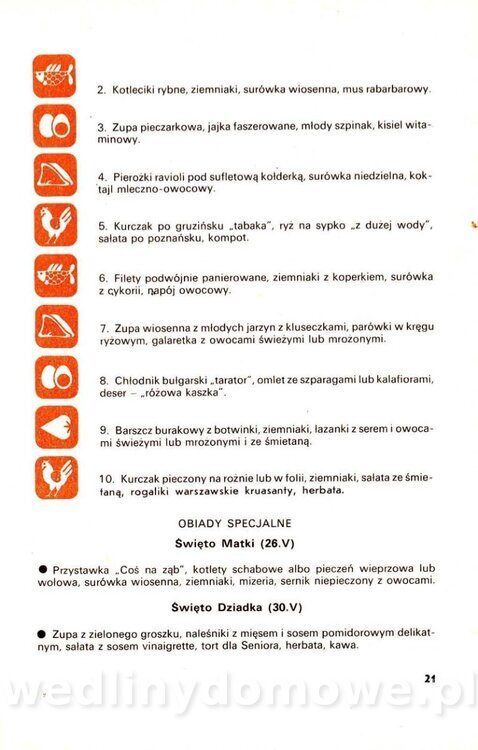 2. Kotleciki rybne, ziemniaki, surówka wiosenna, mus rabarbarowy.

3. Zupa pieczarkowa, jajka faszerowane, młody szpinak, kisiel witaminowy.

4. Pierożki ravioli pod sufletową kołderką, surówka niedzielna, koktajl mleczno-owocowy.

5. Kurczak po gruzińsku „tabaka", ryż na sypko „z dużej wody", sałata po poznańsku, kompot.

6. Filety podwójnie panierowane, ziemniaki z koperkiem, surówka z cykorii, napój owocowy.

7. Zupa wiosenna z młodych jarzyn z kluseczkami, parówki w kręgu ryżowym, galaretka z owocami świeżymi lub mrożonymi.

8. Chłodnik bułgarski „tarator", omlet ze szparagami lub kalafiorami, deser – „różowa kaszka".

9. Barszcz burakowy z botwinki, ziemniaki, łazanki z serem i owocami świeżymi lub mrożonymi i ze śmietaną.

10. Kurczak pieczony na rożnie lub w folii, ziemniaki, sałata ze śmietaną, rogaliki warszawskie kruasanty, herbata.

OBIADY SPECJALNE

Święto Matki (26.V)

● Przystawka „Coś na ząb", kotlety schabowe albo pieczeń wieprzowa lub wołowa, surówka wiosenna, ziemniaki, mizeria, sernik niepieczony z owocami.

Święto Dziadka (30.V)

● Zupa z zielonego groszku, naleśniki z mięsem i sosem pomidorowym delikatnym, sałata z sosem vinaigrette, tort dla Seniora, herbata, kawa.

21

wedlinydomowe.pl